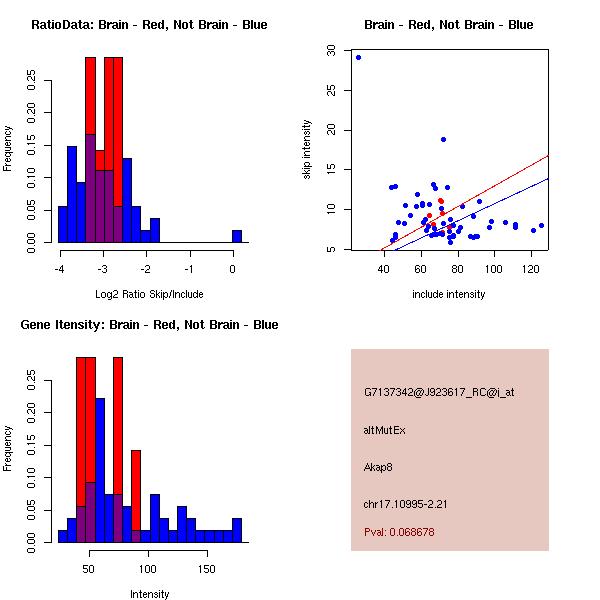 RatioData: Brain - Red, Not Brain - Blue

Frequency

0.00
0.05
0.10
0.15
0.20
0.25

-4
-3
-2
-1
0

Log2 Ratio Skip/Include

Brain - Red, Not Brain - Blue

skip intensity

5
10
15
20
25
30

40
60
80
100
120

include intensity

Gene Itensity: Brain - Red, Not Brain - Blue

Frequency

0.00
0.05
0.10
0.15
0.20
0.25

50
100
150

Intensity

G7137342@J923617_RC@j_at

altMutEx

Akap8

chr17.10995-2.21

Pval: 0.068678